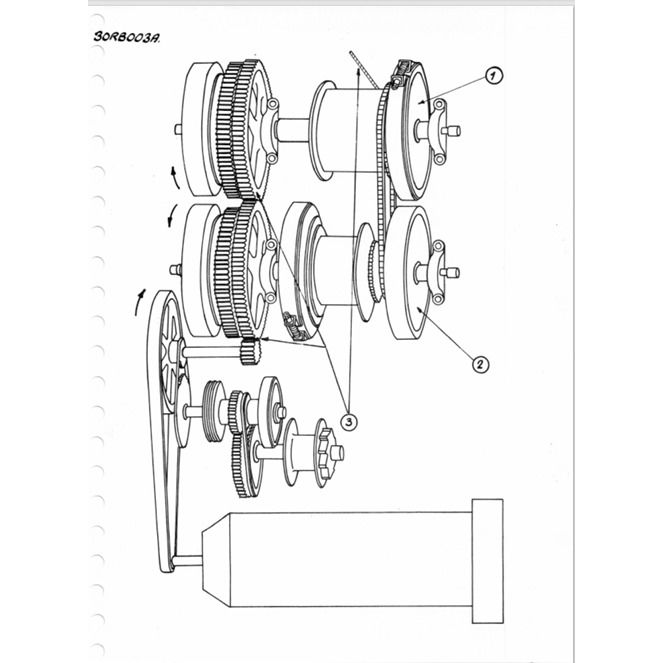 30RB003A.

1

2

3